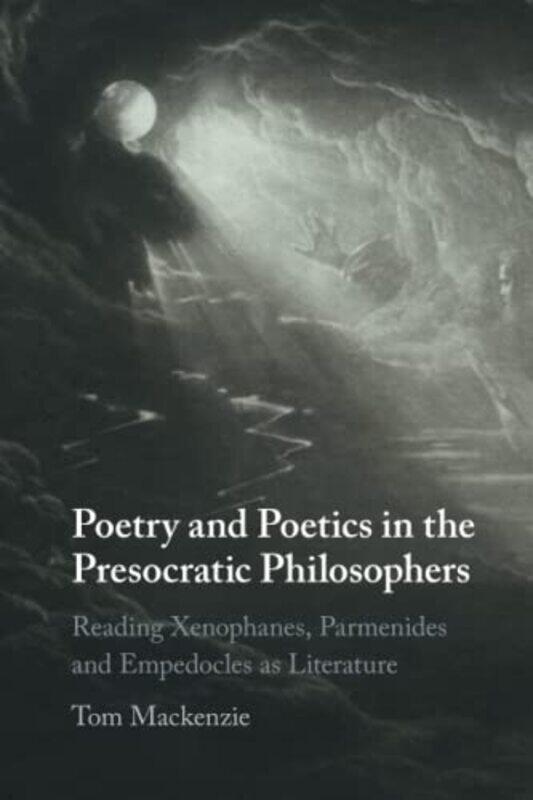 Poetry and Poetics in the Presocratic Philosophers

Reading Xenophanes, Parmenides and Empedocles as Literature

Tom Mackenzie